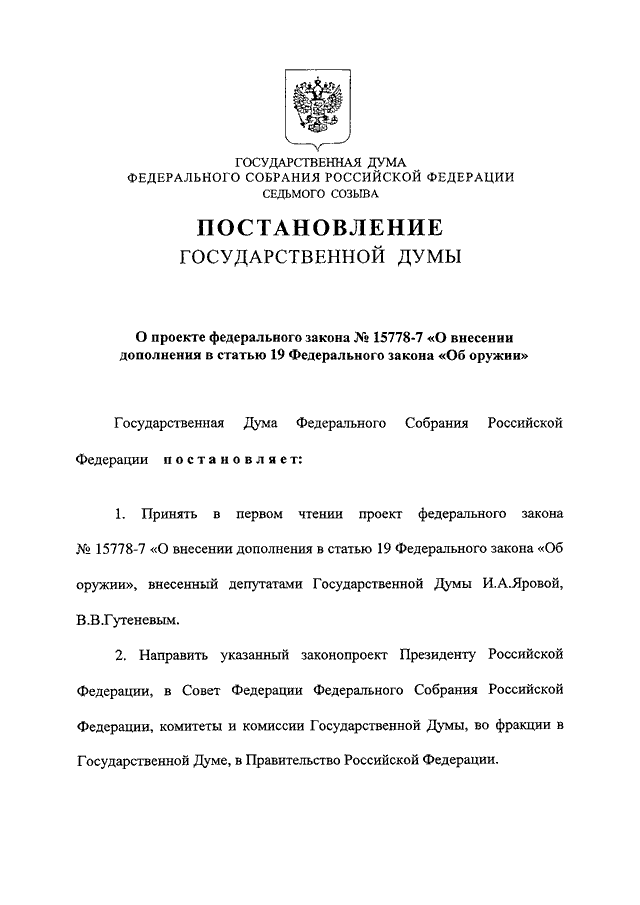 ГОСУДАРСТВЕННАЯ ДУМА
ФЕДЕРАЛЬНОГО СОБРАНИЯ РОССИЙСКОЙ ФЕДЕРАЦИИ
СЕДЬМОГО СОЗЫВА

ПОСТАНОВЛЕНИЕ
ГОСУДАРСТВЕННОЙ ДУМЫ

О проекте федерального закона № 15778-7 «О внесении дополнения в статью 19 Федерального закона «Об оружии»

Государственная Дума Федерального Собрания Российской Федерации постановляет:

1. Принять в первом чтении проект федерального закона № 15778-7 «О внесении дополнения в статью 19 Федерального закона «Об оружии», внесенный депутатами Государственной Думы И.А.Яровой, В.В.Гутеневым.

2. Направить указанный законопроект Президенту Российской Федерации, в Совет Федерации Федерального Собрания Российской Федерации, комитеты и комиссии Государственной Думы, во фракции в Государственной Думе, в Правительство Российской Федерации.